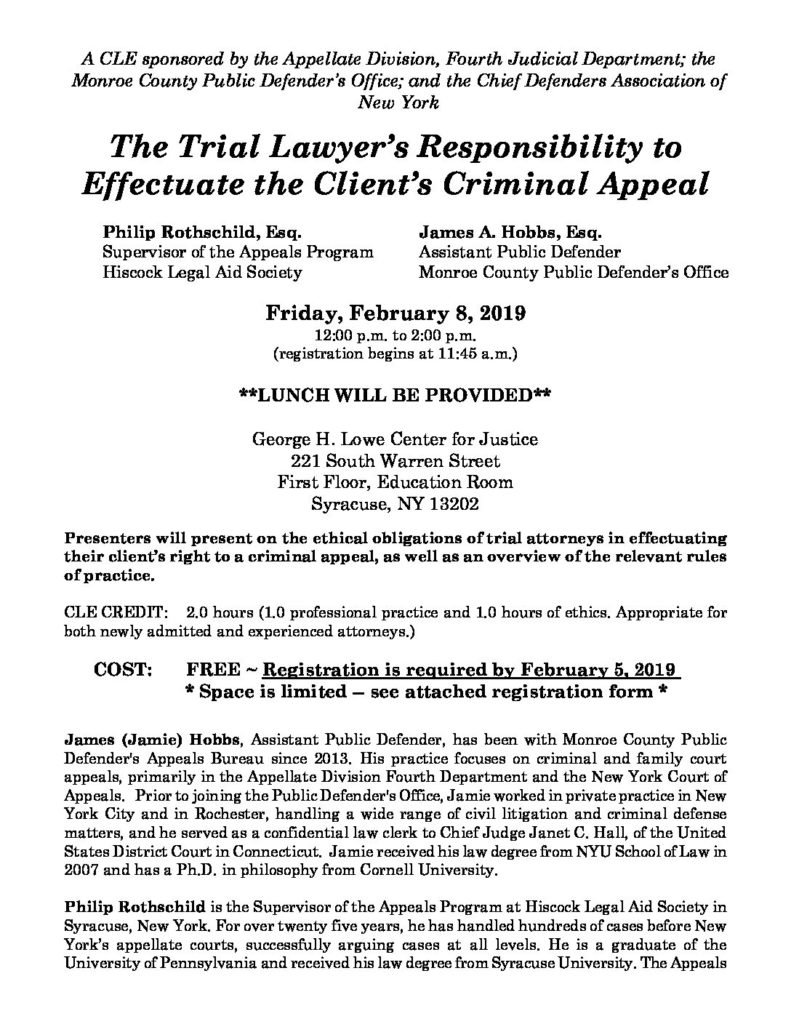 A CLE sponsored by the Appellate Division, Fourth Judicial Department; the Monroe County Public Defender's Office; and the Chief Defenders Association of New York

The Trial Lawyer's Responsibility to Effectuate the Client's Criminal Appeal

Philip Rothschild, Esq.
Supervisor of the Appeals Program
Hiscock Legal Aid Society

James A. Hobbs, Esq.
Assistant Public Defender
Monroe County Public Defender's Office

Friday, February 8, 2019
12:00 p.m. to 2:00 p.m.
(registration begins at 11:45 a.m.)

**LUNCH WILL BE PROVIDED**

George H. Lowe Center for Justice
221 South Warren Street
First Floor, Education Room
Syracuse, NY 13202

Presenters will present on the ethical obligations of trial attorneys in effectuating their client's right to a criminal appeal, as well as an overview of the relevant rules of practice.

CLE CREDIT: 2.0 hours (1.0 professional practice and 1.0 hours of ethics. Appropriate for both newly admitted and experienced attorneys.)

COST: FREE ~ Registration is required by February 5, 2019
* Space is limited – see attached registration form *

James (Jamie) Hobbs, Assistant Public Defender, has been with Monroe County Public Defender's Appeals Bureau since 2013. His practice focuses on criminal and family court appeals, primarily in the Appellate Division Fourth Department and the New York Court of Appeals. Prior to joining the Public Defender's Office, Jamie worked in private practice in New York City and in Rochester, handling a wide range of civil litigation and criminal defense matters, and he served as a confidential law clerk to Chief Judge Janet C. Hall, of the United States District Court in Connecticut. Jamie received his law degree from NYU School of Law in 2007 and has a Ph.D. in philosophy from Cornell University.

Philip Rothschild is the Supervisor of the Appeals Program at Hiscock Legal Aid Society in Syracuse, New York. For over twenty five years, he has handled hundreds of cases before New York's appellate courts, successfully arguing cases at all levels. He is a graduate of the University of Pennsylvania and received his law degree from Syracuse University. The Appeals